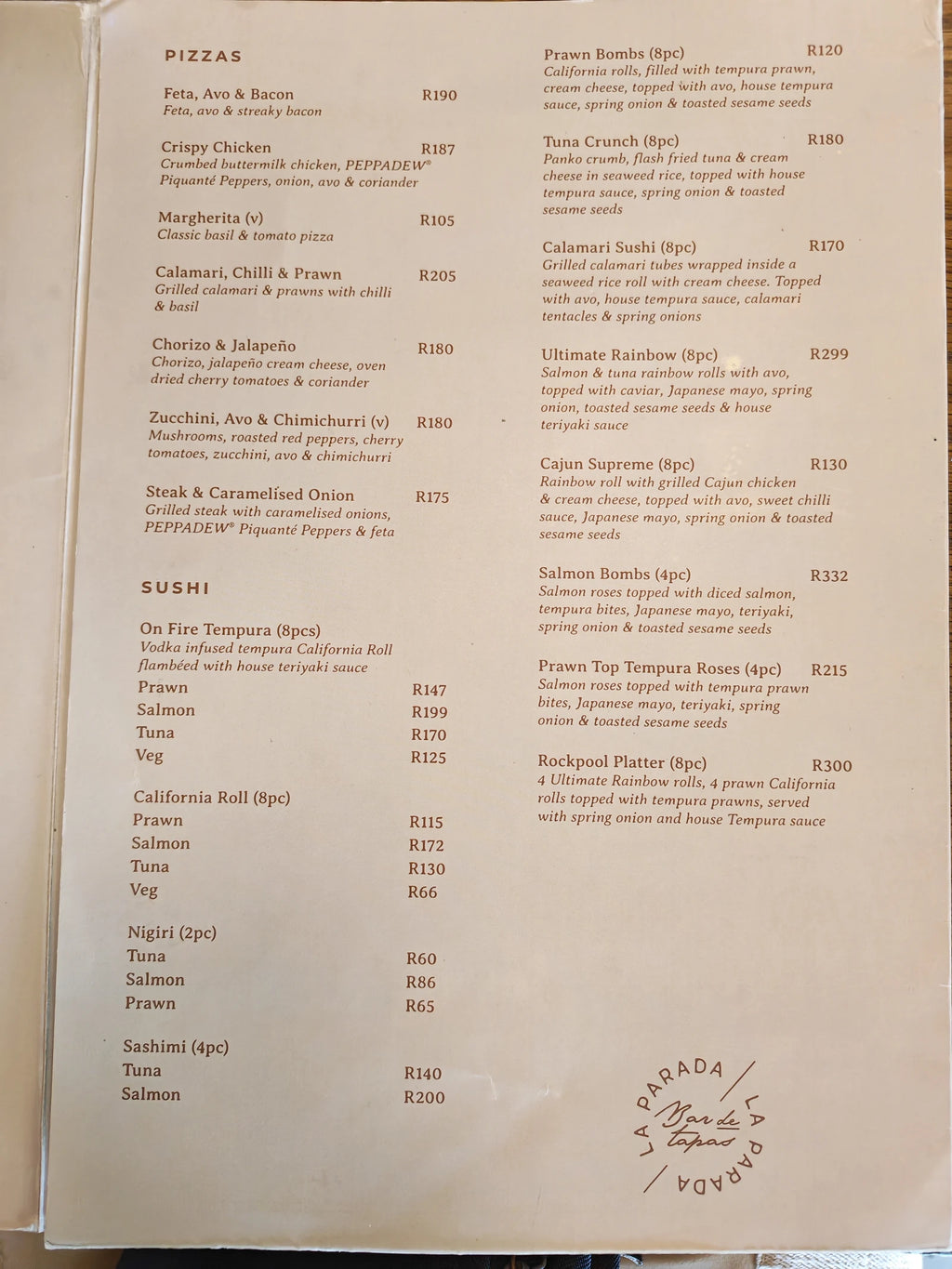 PIZZAS

Feta, Avo & Bacon R190
Feta, avo & streaky bacon

Crispy Chicken R187
Crumbed buttermilk chicken, PEPPADEW® Piquanté Peppers, onion, avo & coriander

Margherita (v) R105
Classic basil & tomato pizza

Calamari, Chilli & Prawn R205
Grilled calamari & prawns with chilli & basil

Chorizo & Jalapeño R180
Chorizo, jalapeño cream cheese, oven dried cherry tomatoes & coriander

Zucchini, Avo & Chimichurri (v) R180
Mushrooms, roasted red peppers, cherry tomatoes, zucchini, avo & chimichurri

Steak & Caramelised Onion R175
Grilled steak with caramelised onions, PEPPADEW® Piquanté Peppers & feta

SUSHI

On Fire Tempura (8pcs)
Vodka infused tempura California Roll flambéed with house teriyaki sauce
Prawn R147
Salmon R199
Tuna R170
Veg R125

California Roll (8pc)
Prawn R115
Salmon R172
Tuna R130
Veg R66

Nigiri (2pc)
Tuna R60
Salmon R86
Prawn R65

Sashimi (4pc)
Tuna R140
Salmon R200

Prawn Bombs (8pc) R120
California rolls, filled with tempura prawn, cream cheese, topped with avo, house tempura sauce, spring onion & toasted sesame seeds

Tuna Crunch (8pc) R180
Panko crumb, flash fried tuna & cream cheese in seaweed rice, topped with house tempura sauce, spring onion & toasted sesame seeds

Calamari Sushi (8pc) R170
Grilled calamari tubes wrapped inside a seaweed rice roll with cream cheese. Topped with avo, house tempura sauce, calamari tentacles & spring onions

Ultimate Rainbow (8pc) R299
Salmon & tuna rainbow rolls with avo, topped with caviar, Japanese mayo, spring onion, toasted sesame seeds & house teriyaki sauce

Cajun Supreme (8pc) R130
Rainbow roll with grilled Cajun chicken & cream cheese, topped with avo, sweet chilli sauce, Japanese mayo, spring onion & toasted sesame seeds

Salmon Bombs (4pc) R332
Salmon roses topped with diced salmon, tempura bites, Japanese mayo, teriyaki, spring onion & toasted sesame seeds

Prawn Top Tempura Roses (4pc) R215
Salmon roses topped with tempura prawn bites, Japanese mayo, teriyaki, spring onion & toasted sesame seeds

Rockpool Platter (8pc) R300
4 Ultimate Rainbow rolls, 4 prawn California rolls topped with tempura prawns, served with spring onion and house Tempura sauce

LA PARADA / LA PARADA / Bar de tapas